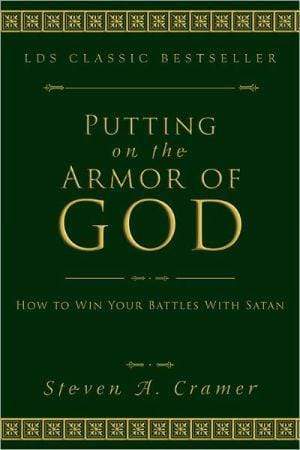 LDS CLASSIC BESTSELLER

PUTTING
on the
ARMOR OF
GOD

HOW TO WIN YOUR BATTLES WITH SATAN

Steven A. Cramer